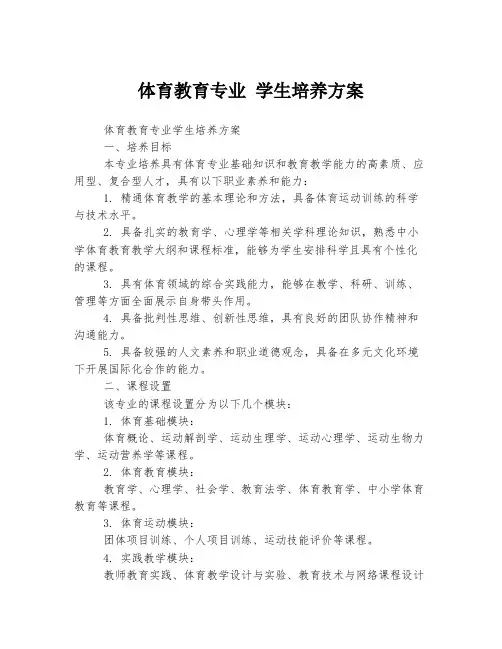 体育教育专业 学生培养方案

体育教育专业学生培养方案

一、培养目标

本专业培养具有体育专业基础知识和教育教学能力的高素质、应用型、复合型人才，具有以下职业素养和能力：

1. 精通体育教学的基本理论和方法，具备体育运动训练的科学与技术水平。

2. 具备扎实的教育学、心理学等相关学科理论知识，熟悉中小学体育教育教学大纲和课程标准，能够为学生安排科学且具有个性化的课程。

3. 具有体育领域的综合实践能力，能够在教学、科研、训练、管理等方面全面展示自身带头作用。

4. 具备批判性思维、创新性思维，具有良好的团队协作精神和沟通能力。

5. 具备较强的人文素养和职业道德观念，具备在多元文化环境下开展国际化合作的能力。

二、课程设置

该专业的课程设置分为以下几个模块：

1. 体育基础模块：

体育概论、运动解剖学、运动生理学、运动心理学、运动生物力学、运动营养学等课程。

2. 体育教育模块：

教育学、心理学、社会学、教育法学、体育教育学、中小学体育教育等课程。

3. 体育运动模块：

团体项目训练、个人项目训练、运动技能评价等课程。

4. 实践教学模块：

教师教育实践、体育教学设计与实验、教育技术与网络课程设计